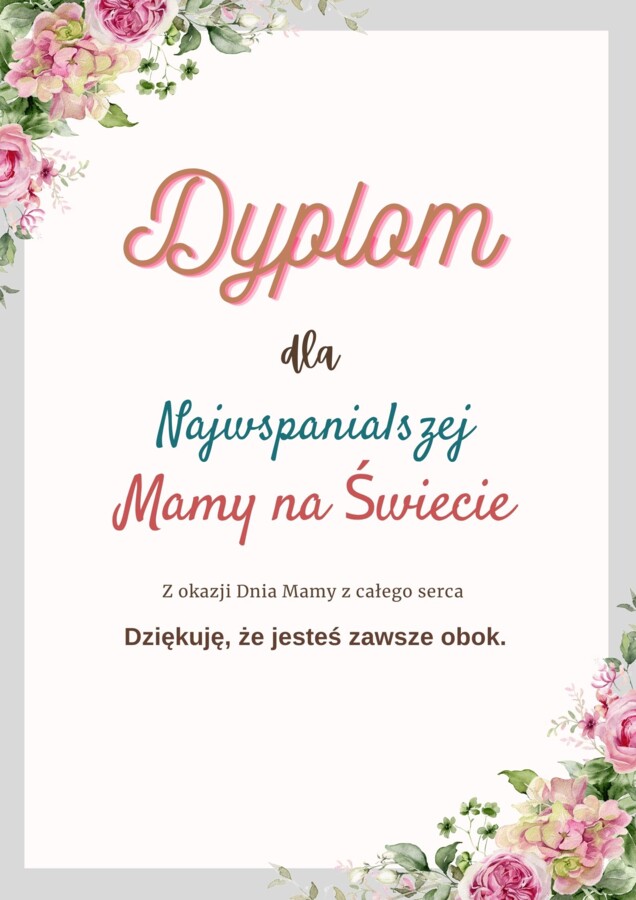 Dyplom

dla

Najwspanialszej
Mamy na Świecie

Z okazji Dnia Mamy z całego serca

Dziękuję, że jesteś zawsze obok.